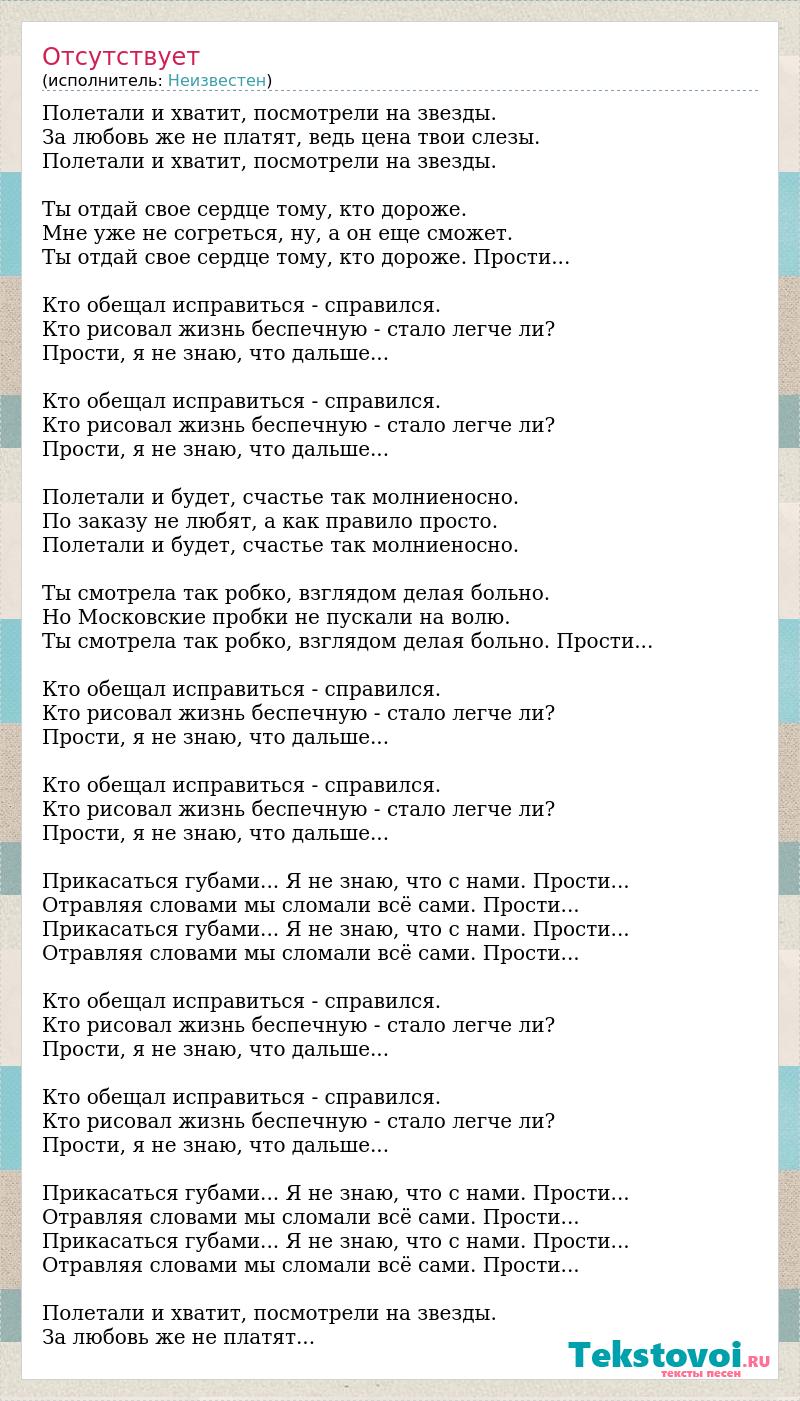 Отсутствует
(исполнитель: Неизвестен)

Полетали и хватит, посмотрели на звезды.
За любовь же не платят, ведь цена твои слезы.
Полетали и хватит, посмотрели на звезды.

Ты отдай свое сердце тому, кто дороже.
Мне уже не согреться, ну, а он еще сможет.
Ты отдай свое сердце тому, кто дороже. Прости...

Кто обещал исправиться - справился.
Кто рисовал жизнь беспечную - стало легче ли?
Прости, я не знаю, что дальше...

Кто обещал исправиться - справился.
Кто рисовал жизнь беспечную - стало легче ли?
Прости, я не знаю, что дальше...

Полетали и будет, счастье так молниеносно.
По заказу не любят, а как правило просто.
Полетали и будет, счастье так молниеносно.

Ты смотрела так робко, взглядом делая больно.
Но Московские пробки не пускали на волю.
Ты смотрела так робко, взглядом делая больно. Прости...

Кто обещал исправиться - справился.
Кто рисовал жизнь беспечную - стало легче ли?
Прости, я не знаю, что дальше...

Кто обещал исправиться - справился.
Кто рисовал жизнь беспечную - стало легче ли?
Прости, я не знаю, что дальше...

Прикасаться губами... Я не знаю, что с нами. Прости...
Отравляя словами мы сломали всё сами. Прости...
Прикасаться губами... Я не знаю, что с нами. Прости...
Отравляя словами мы сломали всё сами. Прости...

Кто обещал исправиться - справился.
Кто рисовал жизнь беспечную - стало легче ли?
Прости, я не знаю, что дальше...

Кто обещал исправиться - справился.
Кто рисовал жизнь беспечную - стало легче ли?
Прости, я не знаю, что дальше...

Прикасаться губами... Я не знаю, что с нами. Прости...
Отравляя словами мы сломали всё сами. Прости...
Прикасаться губами... Я не знаю, что с нами. Прости...
Отравляя словами мы сломали всё сами. Прости...

Полетали и хватит, посмотрели на звезды.
За любовь же не платят...

Tekstovoi.RU
тексты песен